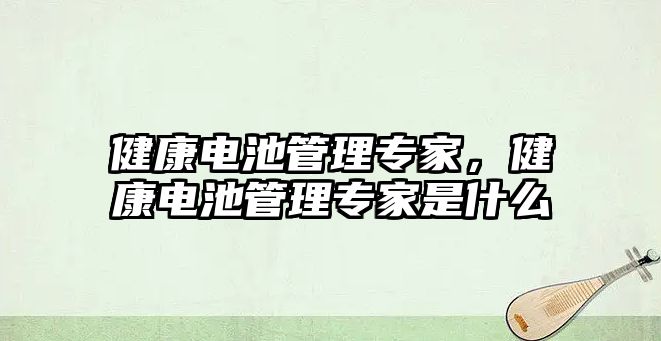 健康电池管理专家，健康电池管理专家是什么